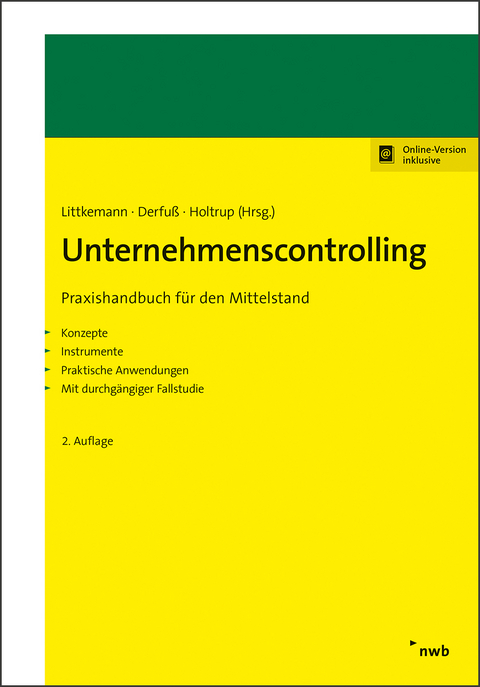 Online-Version inklusive

Littkemann · Derfuß · Holtrup (Hrsg.)

Unternehmenscontrolling

Praxishandbuch für den Mittelstand

Konzepte
Instrumente
Praktische Anwendungen
Mit durchgängiger Fallstudie

2. Auflage

nwb